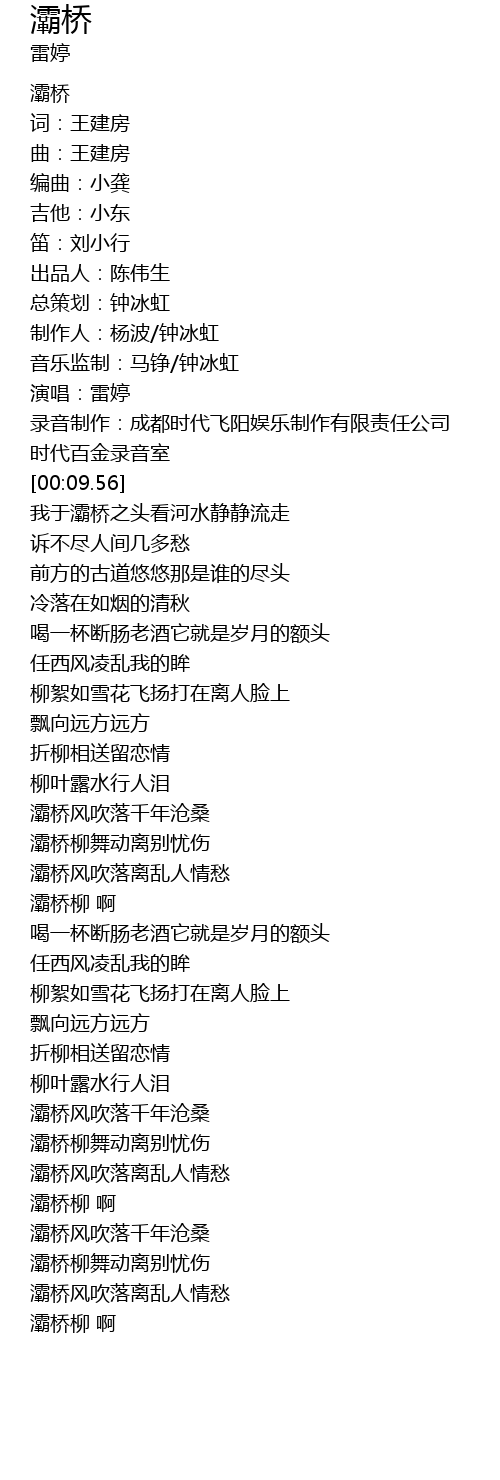 灞桥
雷婷

灞桥
词：王建房
曲：王建房
编曲：小龚
吉他：小东
笛：刘小行
出品人：陈伟生
总策划：钟冰虹
制作人：杨波/钟冰虹
音乐监制：马铮/钟冰虹
演唱：雷婷
录音制作：成都时代飞阳娱乐制作有限责任公司
时代百金录音室
[00:09.56]
我于灞桥之头看河水静静流走
诉不尽人间几多愁
前方的古道悠悠那是谁的尽头
冷落在如烟的清秋
喝一杯断肠老酒它就是岁月的额头
任西风凌乱我的眸
柳絮如雪花飞扬打在离人脸上
飘向远方远方
折柳相送留恋情
柳叶露水行人泪
灞桥风吹落千年沧桑
灞桥柳舞动离别忧伤
灞桥风吹落离乱人情愁
灞桥柳 啊
喝一杯断肠老酒它就是岁月的额头
任西风凌乱我的眸
柳絮如雪花飞扬打在离人脸上
飘向远方远方
折柳相送留恋情
柳叶露水行人泪
灞桥风吹落千年沧桑
灞桥柳舞动离别忧伤
灞桥风吹落离乱人情愁
灞桥柳 啊
灞桥风吹落千年沧桑
灞桥柳舞动离别忧伤
灞桥风吹落离乱人情愁
灞桥柳 啊